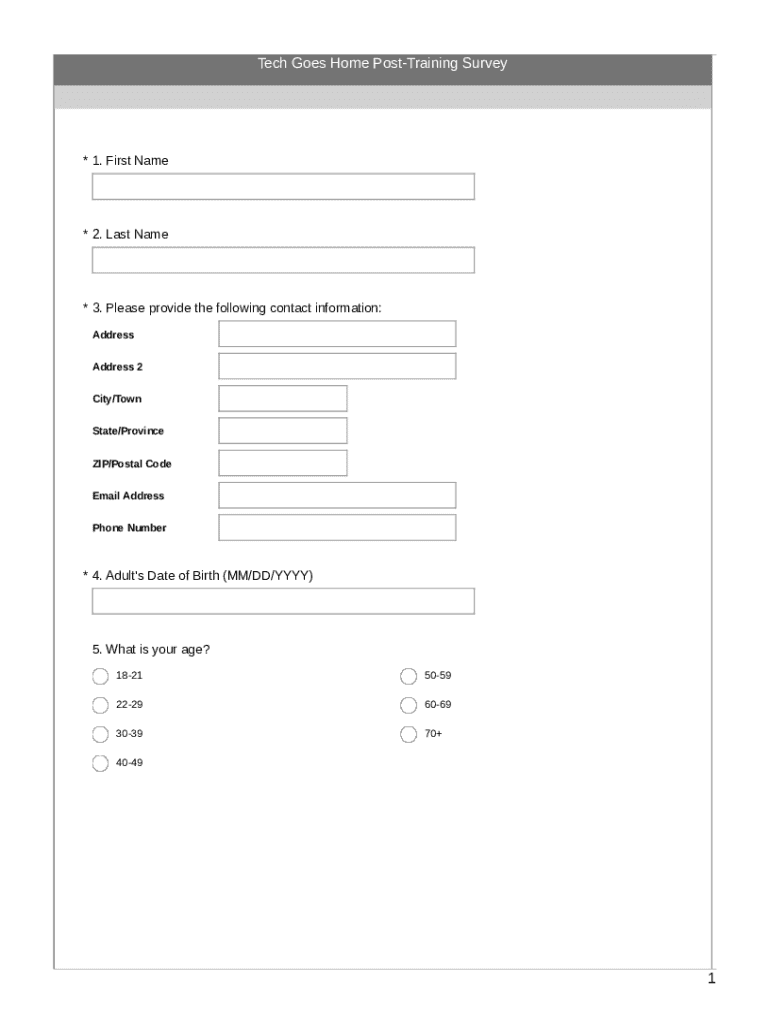 Tech Goes Home Post-Training Survey

* 1. First Name

* 2. Last Name

* 3. Please provide the following contact information:

Address

Address 2

City/Town

State/Province

ZIP/Postal Code

Email Address

Phone Number

* 4. Adult's Date of Birth (MM/DD/YYYY)

5. What is your age?

18-21

22-29

30-39

40-49

50-59

60-69

70+

1